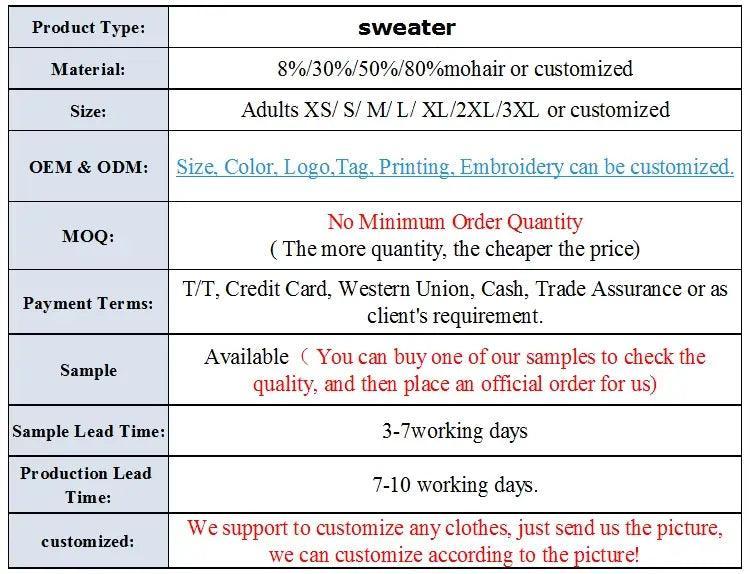 | Product Type: | sweater |
|---|---|
| Material: | 8%/30%/50%/80%mohair or customized |
| Size: | Adults XS/ S/ M/ L/ XL/2XL/3XL or customized |
| OEM & ODM: | Size, Color, Logo,Tag, Printing, Embroidery can be customized. |
| MOQ: | No Minimum Order Quantity ( The more quantity, the cheaper the price) |
| Payment Terms: | T/T, Credit Card, Western Union, Cash, Trade Assurance or as client's requirement. |
| Sample | Available（You can buy one of our samples to check the quality, and then place an official order for us) |
| Sample Lead Time: | 3-7working days |
| Production Lead Time: | 7-10 working days. |
| customized: | We support to customize any clothes, just send us the picture, we can customize according to the picture! |